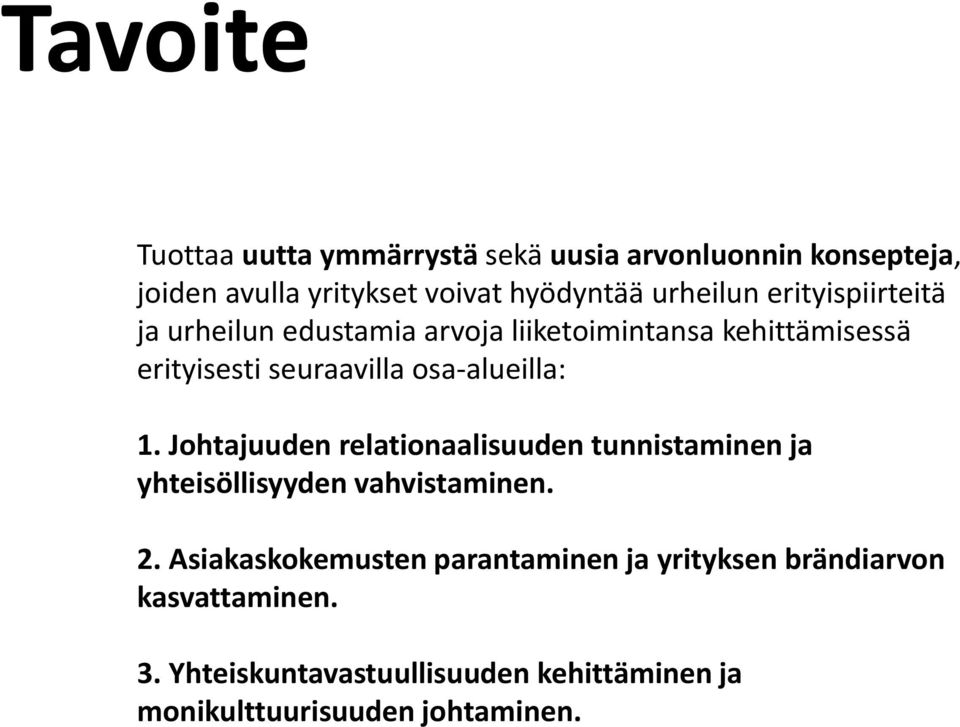 Tavoite

Tuottaa uutta ymmärrystä sekä uusia arvonluonnin konsepteja, joiden avulla yritykset voivat hyödyntää urheilun erityispiirteitä ja urheilun edustamia arvoja liiketoimintansa kehittämisessä erityisesti seuraavilla osa-alueilla:

1. Johtajuuden relationaalisuuden tunnistaminen ja yhteisöllisyyden vahvistaminen.

2. Asiakaskokemusten parantaminen ja yrityksen brändiarvon kasvattaminen.

3. Yhteiskuntavastuullisuuden kehittäminen ja monikulttuurisuuden johtaminen.